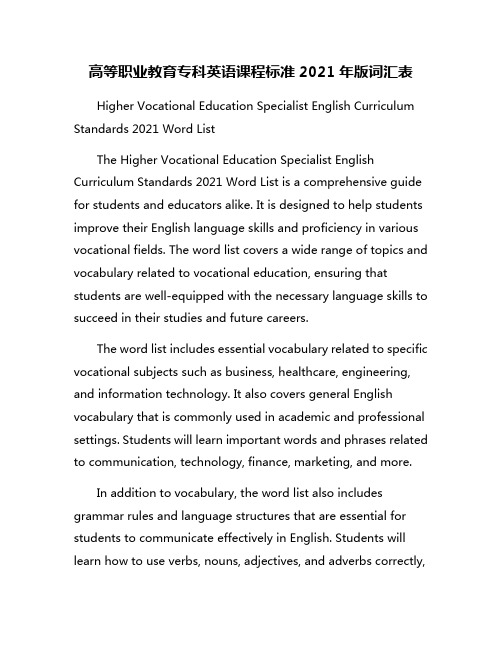 高等职业教育专科英语课程标准 2021 年版词汇表

Higher Vocational Education Specialist English Curriculum Standards 2021 Word List

The Higher Vocational Education Specialist English Curriculum Standards 2021 Word List is a comprehensive guide for students and educators alike. It is designed to help students improve their English language skills and proficiency in various vocational fields. The word list covers a wide range of topics and vocabulary related to vocational education, ensuring that students are well-equipped with the necessary language skills to succeed in their studies and future careers.

The word list includes essential vocabulary related to specific vocational subjects such as business, healthcare, engineering, and information technology. It also covers general English vocabulary that is commonly used in academic and professional settings. Students will learn important words and phrases related to communication, technology, finance, marketing, and more.

In addition to vocabulary, the word list also includes grammar rules and language structures that are essential for students to communicate effectively in English. Students will learn how to use verbs, nouns, adjectives, and adverbs correctly,